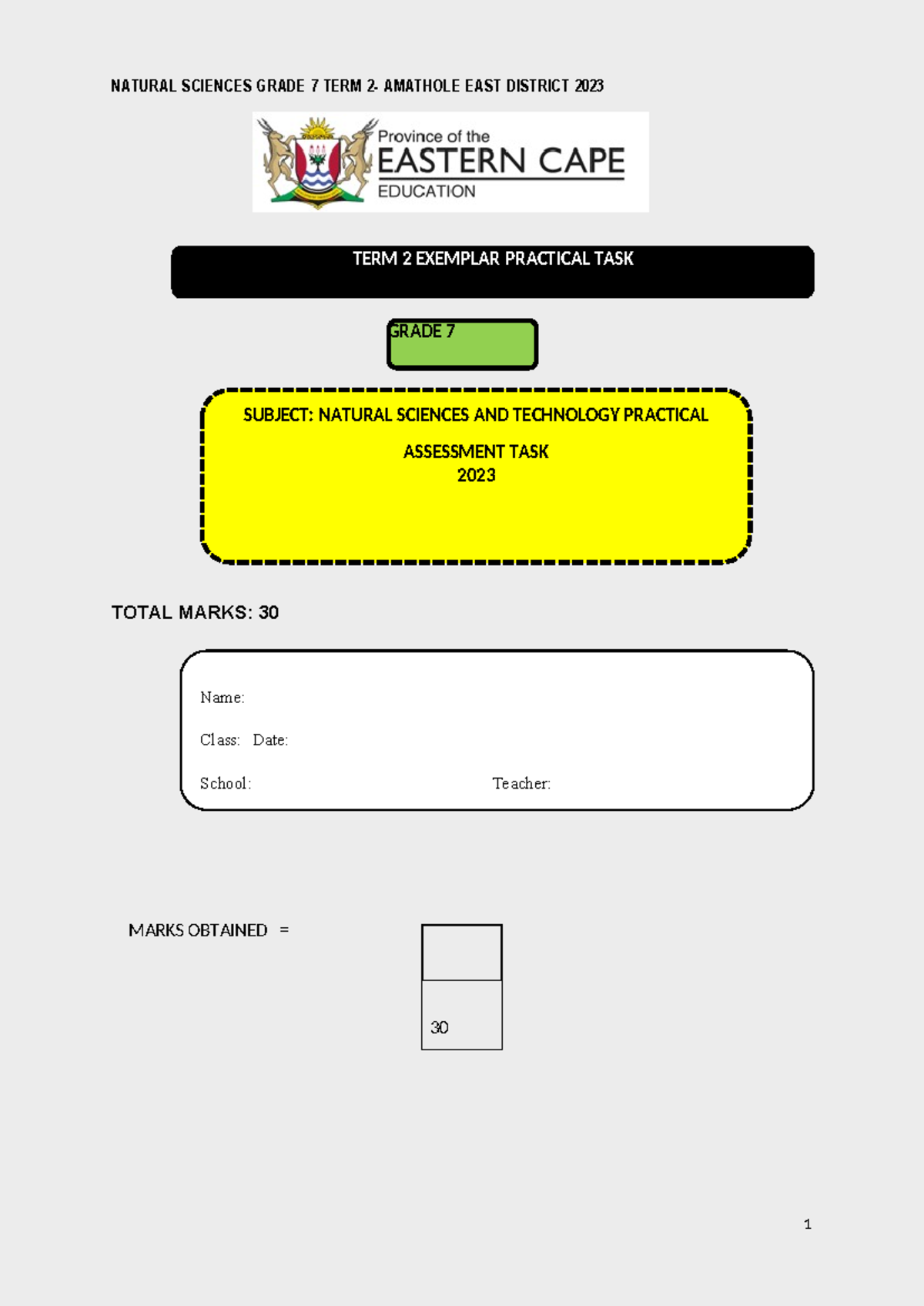 NATURAL SCIENCES GRADE 7 TERM 2- AMATHOLE EAST DISTRICT 2023

Province of the
EASTERN CAPE
EDUCATION

TERM 2 EXEMPLAR PRACTICAL TASK

GRADE 7

SUBJECT: NATURAL SCIENCES AND TECHNOLOGY PRACTICAL

ASSESSMENT TASK
2023

TOTAL MARKS: 30

Name:

Class: Date:

School: Teacher:

MARKS OBTAINED =

30

1